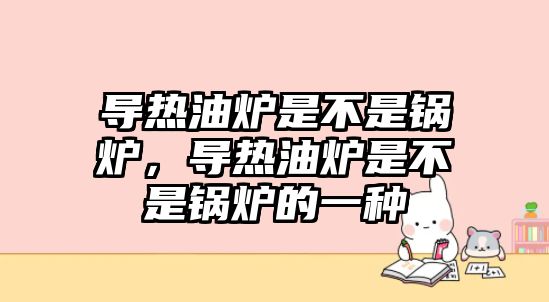 导热油炉是不是锅炉，导热油炉是不是锅炉的一种